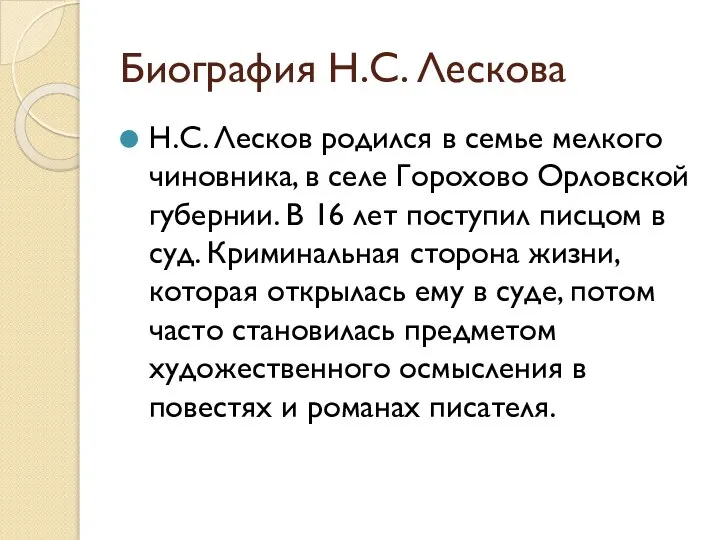 Биография Н.С. Лескова

Н.С. Лесков родился в семье мелкого чиновника, в селе Горохово Орловской губернии. В 16 лет поступил писцом в суд. Криминальная сторона жизни, которая открылась ему в суде, потом часто становилась предметом художественного осмысления в повестях и романах писателя.